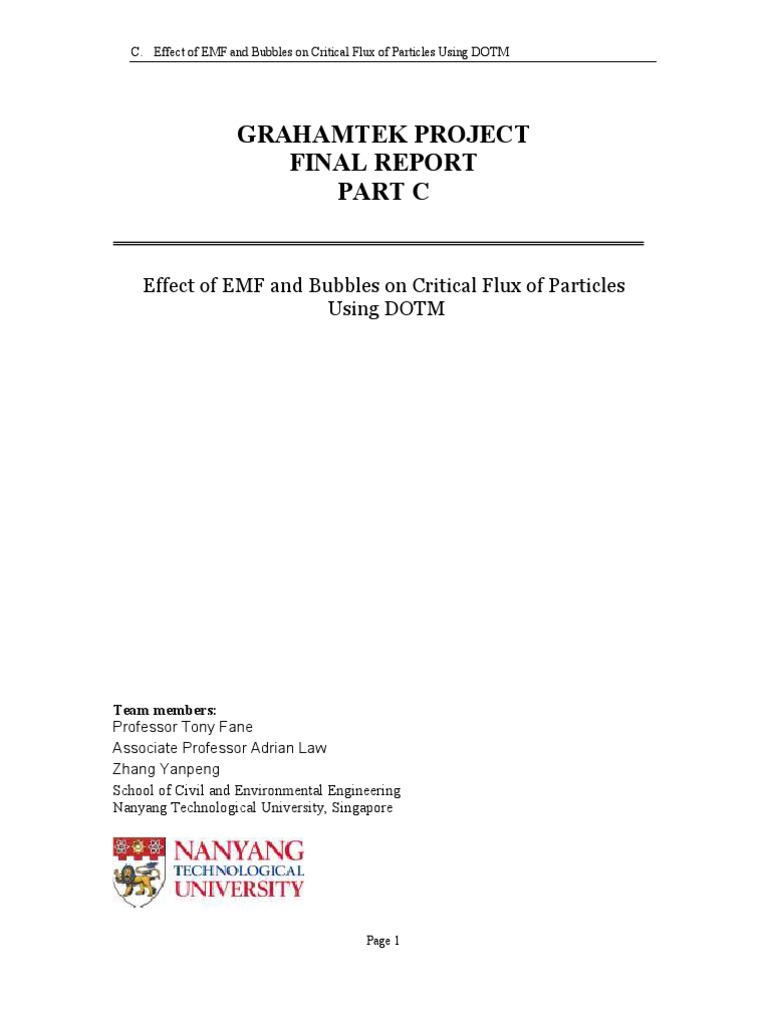 C. Effect of EMF and Bubbles on Critical Flux of Particles Using DOTM

GRAHAMTEK PROJECT
FINAL REPORT
PART C

Effect of EMF and Bubbles on Critical Flux of Particles Using DOTM

Team members:
Professor Tony Fane
Associate Professor Adrian Law
Zhang Yanpeng
School of Civil and Environmental Engineering
Nanyang Technological University, Singapore

NANYANG
TECHNOLOGICAL
UNIVERSITY

Page 1